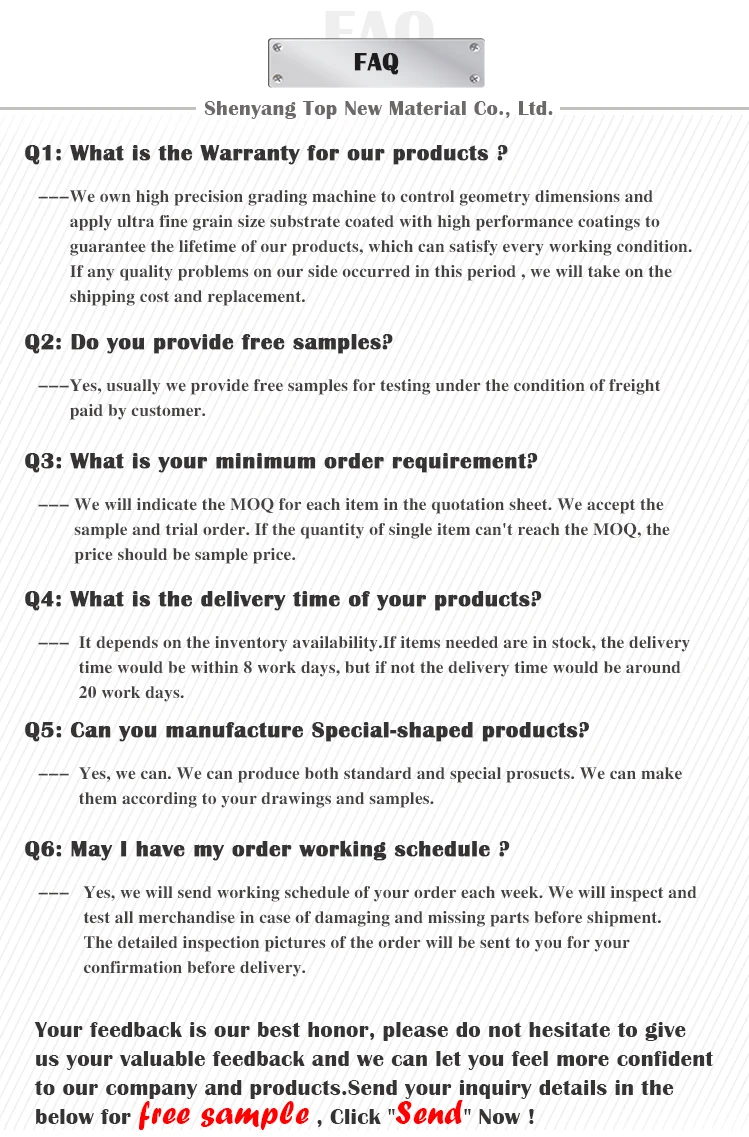 FAQ

FAQ

Shenyang Top New Material Co., Ltd.

Q1: What is the Warranty for our products ?

---We own high precision grading machine to control geometry dimensions and apply ultra fine grain size substrate coated with high performance coatings to guarantee the lifetime of our products, which can satisfy every working condition. If any quality problems on our side occurred in this period , we will take on the shipping cost and replacement.

Q2: Do you provide free samples?

---Yes, usually we provide free samples for testing under the condition of freight paid by customer.

Q3: What is your minimum order requirement?

--- We will indicate the MOQ for each item in the quotation sheet. We accept the sample and trial order. If the quantity of single item can't reach the MOQ, the price should be sample price.

Q4: What is the delivery time of your products?

--- It depends on the inventory availability.If items needed are in stock, the delivery time would be within 8 work days, but if not the delivery time would be around 20 work days.

Q5: Can you manufacture Special-shaped products?

--- Yes, we can. We can produce both standard and special prosucts. We can make them according to your drawings and samples.

Q6: May I have my order working schedule ?

--- Yes, we will send working schedule of your order each week. We will inspect and test all merchandise in case of damaging and missing parts before shipment. The detailed inspection pictures of the order will be sent to you for your confirmation before delivery.

Your feedback is our best honor, please do not hesitate to give us your valuable feedback and we can let you feel more confident to our company and products.Send your inquiry details in the below for free sample , Click "Send" Now !